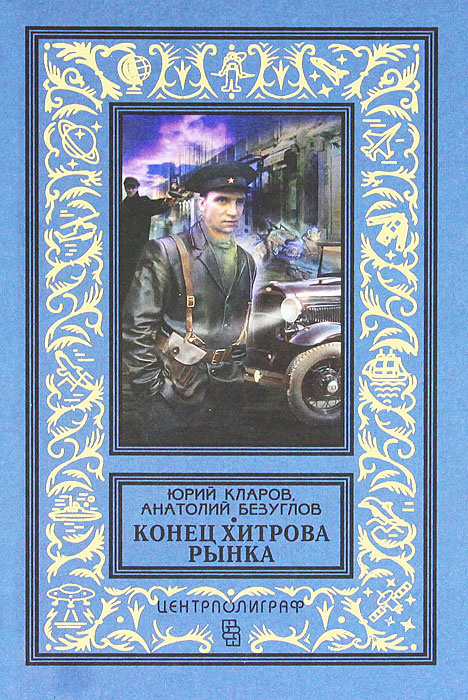 ЮРИЙ КЛАРОВ,
АНАТОЛИЙ БЕЗУГЛОВ

КОНЕЦ ХИТРОВА РЫНКА

ЦЕНТРПОЛИГРАФ